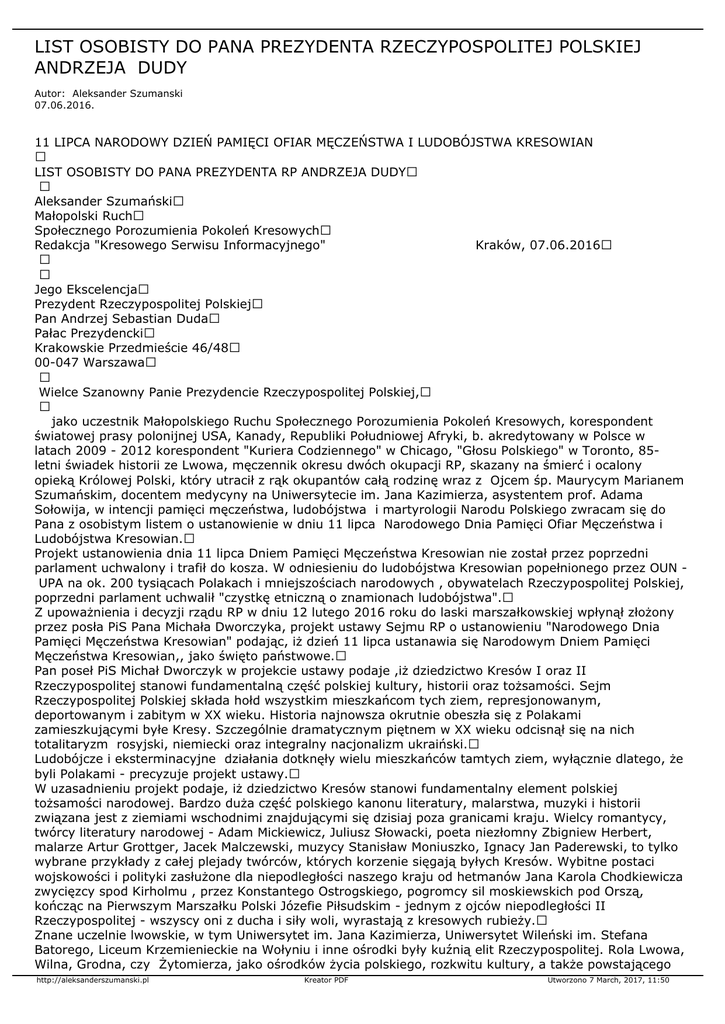 LIST OSOBISTY DO PANA PREZYDENTA RZECZYPOSPOLITEJ POLSKIEJ ANDRZEJA DUDY

Autor: Aleksander Szumanski
07.06.2016.

11 LIPCA NARODOWY DZIEŃ PAMIĘCI OFIAR MĘCZEŃSTWA I LUDOBÓJSTWA KRESOWIAN
□
LIST OSOBISTY DO PANA PREZYDENTA RP ANDRZEJA DUDY□
□
Aleksander Szumański□
Małopolski Ruch□
Społecznego Porozumienia Pokoleń Kresowych□
Redakcja "Kresowego Serwisu Informacyjnego" Kraków, 07.06.2016□
□
□
Jego Ekscelencja□
Prezydent Rzeczypospolitej Polskiej□
Pan Andrzej Sebastian Duda□
Pałac Prezydencki□
Krakowskie Przedmieście 46/48□
00-047 Warszawa□
□
Wielce Szanowny Panie Prezydencie Rzeczypospolitej Polskiej,□
□
jako uczestnik Małopolskiego Ruchu Społecznego Porozumienia Pokoleń Kresowych, korespondent światowej prasy polonijnej USA, Kanady, Republiki Południowej Afryki, b. akredytowany w Polsce w latach 2009 - 2012 korespondent "Kuriera Codziennego" w Chicago, "Głosu Polskiego" w Toronto, 85-letni świadek historii ze Lwowa, męczennik okresu dwóch okupacji RP, skazany na śmierć i ocalony opieką Królowej Polski, który utracił z rąk okupantów całą rodzinę wraz z Ojcem śp. Maurycym Marianem Szumańskim, docentem medycyny na Uniwersytecie im. Jana Kazimierza, asystentem prof. Adama Sołowija, w intencji pamięci męczeństwa, ludobójstwa i martyrologii Narodu Polskiego zwracam się do Pana z osobistym listem o ustanowienie w dniu 11 lipca Narodowego Dnia Pamięci Ofiar Męczeństwa i Ludobójstwa Kresowian.□
Projekt ustanowienia dnia 11 lipca Dniem Pamięci Męczeństwa Kresowian nie został przez poprzedni parlament uchwalony i trafił do kosza. W odniesieniu do ludobójstwa Kresowian popełnionego przez OUN - UPA na ok. 200 tysiącach Polakach i mniejszościach narodowych , obywatelach Rzeczypospolitej Polskiej, poprzedni parlament uchwalił "czystkę etniczną o znamionach ludobójstwa".□
Z upoważnienia i decyzji rządu RP w dniu 12 lutego 2016 roku do laski marszałkowskiej wpłynął złożony przez posła PiS Pana Michała Dworczyka, projekt ustawy Sejmu RP o ustanowieniu "Narodowego Dnia Pamięci Męczeństwa Kresowian" podając, iż dzień 11 lipca ustanawia się Narodowym Dniem Pamięci Męczeństwa Kresowian,, jako święto państwowe.□
Pan poseł PiS Michał Dworczyk w projekcie ustawy podaje ,iż dziedzictwo Kresów I oraz II Rzeczypospolitej stanowi fundamentalną część polskiej kultury, historii oraz tożsamości. Sejm Rzeczypospolitej Polskiej składa hołd wszystkim mieszkańcom tych ziem, represjonowanym, deportowanym i zabitym w XX wieku. Historia najnowsza okrutnie obeszła się z Polakami zamieszkującymi byłe Kresy. Szczególnie dramatycznym piętnem w XX wieku odcisnął się na nich totalitaryzm rosyjski, niemiecki oraz integralny nacjonalizm ukraiński.□
Ludobójcze i eksterminacyjne działania dotknęły wielu mieszkańców tamtych ziem, wyłącznie dlatego, że byli Polakami - precyzuje projekt ustawy.□
W uzasadnieniu projekt podaje, iż dziedzictwo Kresów stanowi fundamentalny element polskiej tożsamości narodowej. Bardzo duża część polskiego kanonu literatury, malarstwa, muzyki i historii związana jest z ziemiami wschodnimi znajdującymi się dzisiaj poza granicami kraju. Wielcy romantycy, twórcy literatury narodowej - Adam Mickiewicz, Juliusz Słowacki, poeta niezłomny Zbigniew Herbert, malarze Artur Grottger, Jacek Malczewski, muzycy Stanisław Moniuszko, Ignacy Jan Paderewski, to tylko wybrane przykłady z całej plejady twórców, których korzenie sięgają byłych Kresów. Wybitne postaci wojskowości i polityki zasłużone dla niepodległości naszego kraju od hetmanów Jana Karola Chodkiewicza zwycięzcy spod Kirholmu , przez Konstantego Ostrogskiego, pogromcy sil moskiewskich pod Orszą, kończąc na Pierwszym Marszałku Polski Józefie Piłsudskim - jednym z ojców niepodległości II Rzeczypospolitej - wszyscy oni z ducha i siły woli, wyrastają z kresowych rubieży.□
Znane uczelnie lwowskie, w tym Uniwersytet im. Jana Kazimierza, Uniwersytet Wileński im. Stefana Batorego, Liceum Krzemienieckie na Wołyniu i inne ośrodki były kuźnią elit Rzeczypospolitej. Rola Lwowa, Wilna, Grodna, czy Żytomierza, jako ośrodków życia polskiego, rozkwitu kultury, a także powstającego

http://aleksanderszumanski.pl Kreator PDF Utworzono 7 March, 2017, 11:50